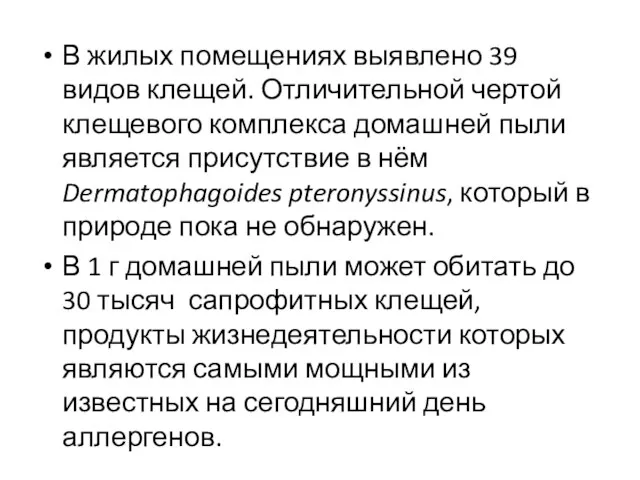 • В жилых помещениях выявлено 39 видов клещей. Отличительной чертой клещевого комплекса домашней пыли является присутствие в нём Dermatophagoides pteronyssinus, который в природе пока не обнаружен.

• В 1 г домашней пыли может обитать до 30 тысяч сапрофитных клещей, продукты жизнедеятельности которых являются самыми мощными из известных на сегодняшний день аллергенов.